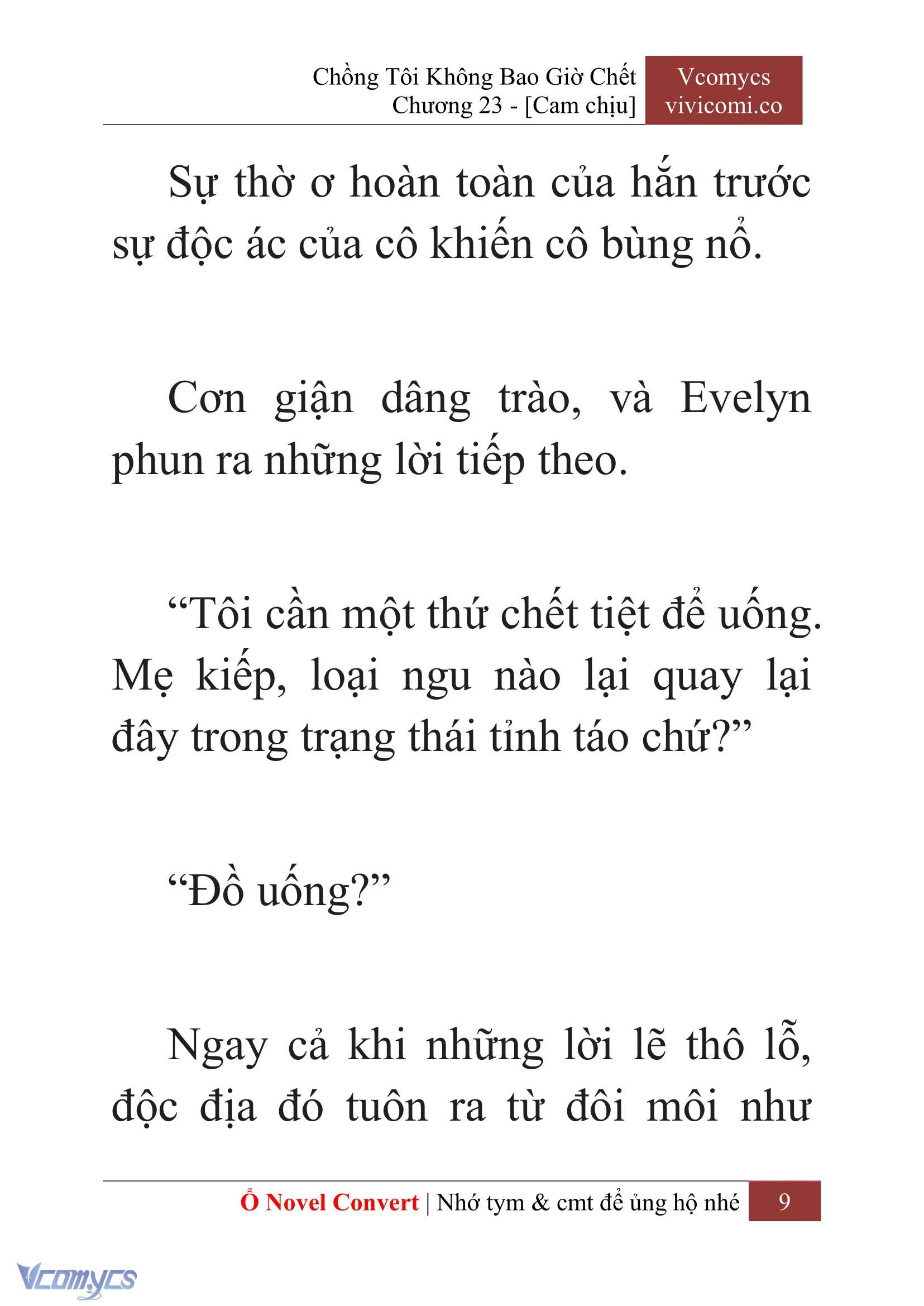 Chồng Tôi Không Bao Giờ Chết
Chương 23 - [Cam chịu]

Vcomycs
vivicomi.co

Sự thờ ơ hoàn toàn của hắn trước sự độc ác của cô khiến cô bùng nổ.

Cơn giận dâng trào, và Evelyn phun ra những lời tiếp theo.

“Tôi cần một thứ chết tiệt để uống. Mẹ kiếp, loại ngu nào lại quay lại đây trong trạng thái tỉnh táo chứ?”

“Đồ uống?”

Ngay cả khi những lời lẽ thô lỗ, độc địa đó tuôn ra từ đôi môi như

Ổ Novel Convert | Nhớ tym & cmt để ủng hộ nhé 9

Vcomycs